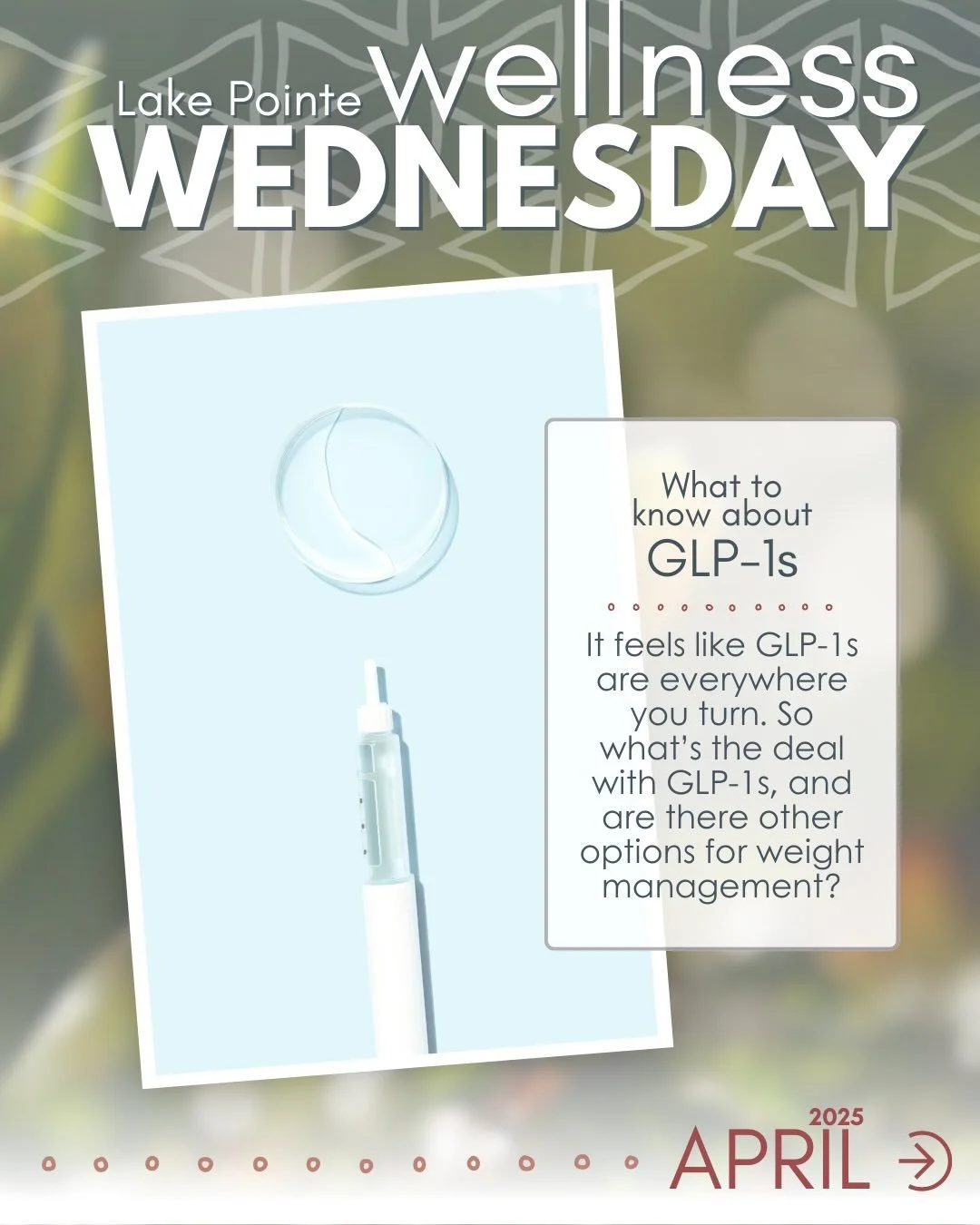 Lake Pointe wellness
WEDNESDAY

What to know about
GLP-1s

It feels like GLP-1s are everywhere you turn. So what's the deal with GLP-1s, and are there other options for weight management?

2025
APRIL